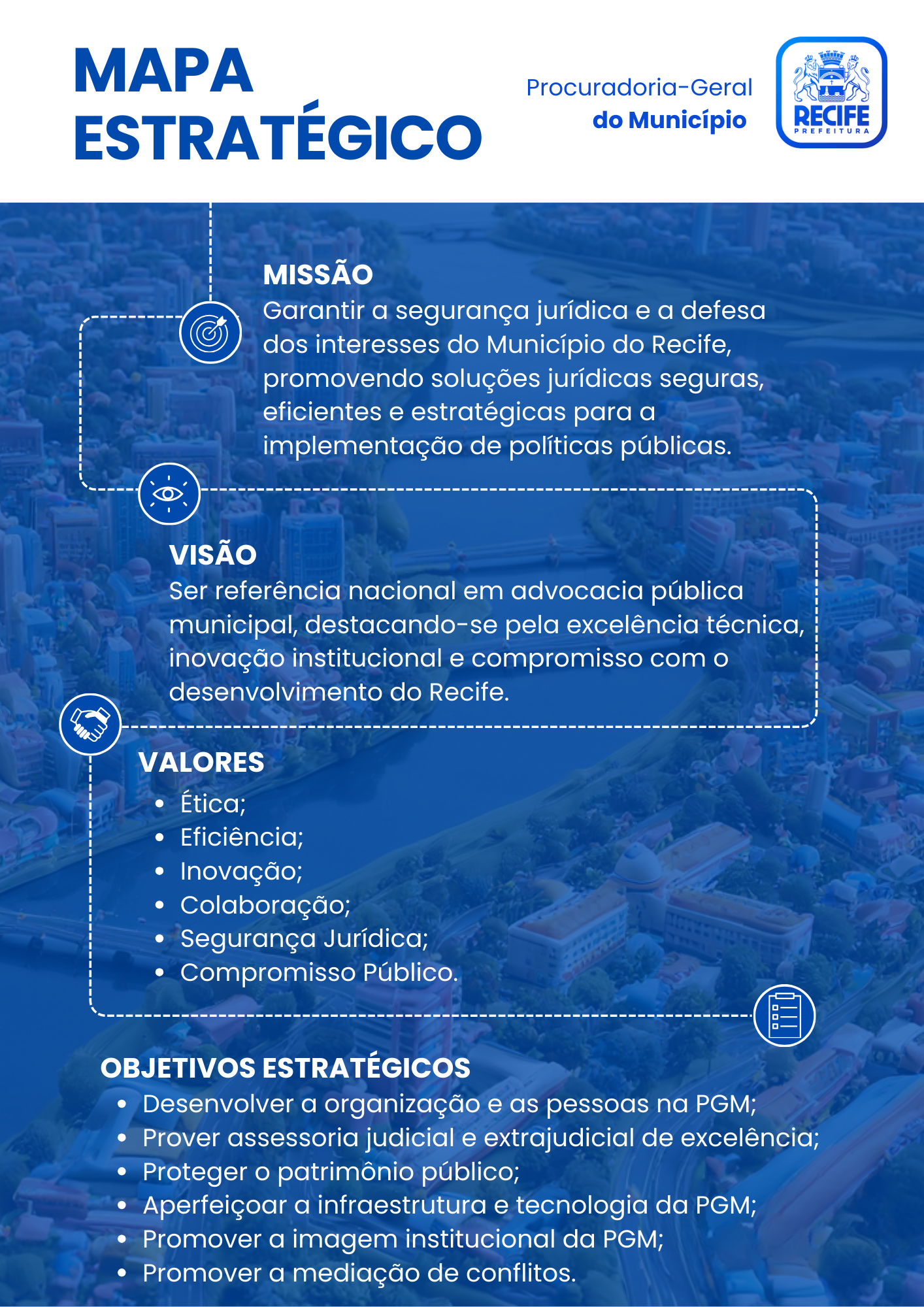 MAPA ESTRATÉGICO

Procuradoria-Geral do Município

RECIFE PREFEITURA

MISSÃO
Garantir a segurança jurídica e a defesa dos interesses do Município do Recife, promovendo soluções jurídicas seguras, eficientes e estratégicas para a implementação de políticas públicas.

VISÃO
Ser referência nacional em advocacia pública municipal, destacando-se pela excelência técnica, inovação institucional e compromisso com o desenvolvimento do Recife.

VALORES
• Ética;
• Eficiência;
• Inovação;
• Colaboração;
• Segurança Jurídica;
• Compromisso Público.

OBJETIVOS ESTRATÉGICOS
• Desenvolver a organização e as pessoas na PGM;
• Prover assessoria judicial e extrajudicial de excelência;
• Proteger o patrimônio público;
• Aperfeiçoar a infraestrutura e tecnologia da PGM;
• Promover a imagem institucional da PGM;
• Promover a mediação de conflitos.